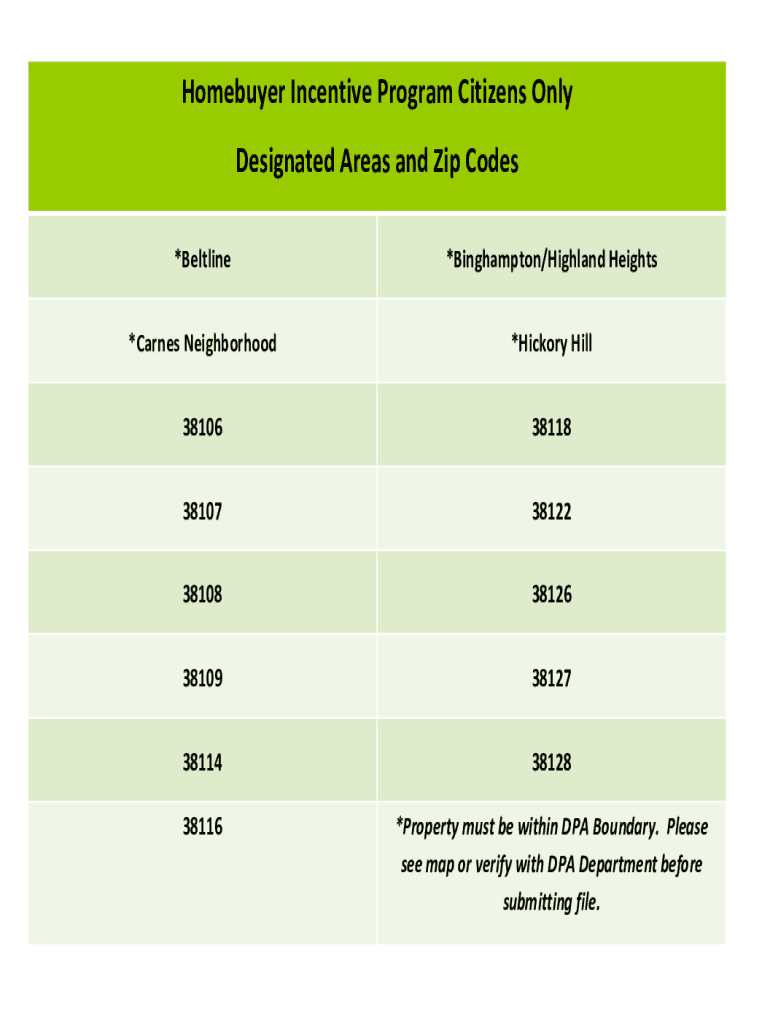 Homebuyer Incentive Program Citizens Only

Designated Areas and Zip Codes

| *Beltline | *Binghampton/Highland Heights |
|---|---|
| *Carnes Neighborhood | *Hickory Hill |
| 38106 | 38118 |
| 38107 | 38122 |
| 38108 | 38126 |
| 38109 | 38127 |
| 38114 | 38128 |
| 38116 | *Property must be within DPA Boundary. Please see map or verify with DPA Department before submitting file. |